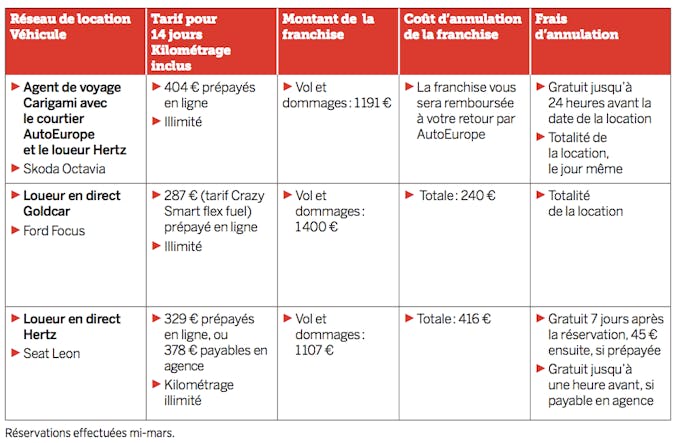 | Réseau de location Véhicule | Tarif pour 14 jours Kilométrage inclus | Montant de la franchise | Coût d'annulation de la franchise | Frais d'annulation |
|---|---|---|---|---|
| ▶ Agent de voyage Carigami avec le courtier AutoEurope et le loueur Hertz ▶ Skoda Octavia | ▶ 404 € prépayés en ligne ▶ Illimité | ▶ Vol et dommages : 1191 € | ▶ La franchise vous sera remboursée à votre retour par AutoEurope | ▶ Gratuit jusqu'à 24 heures avant la date de la location ▶ Totalité de la location, le jour même |
| ▶ Loueur en direct Goldcar ▶ Ford Focus | ▶ 287 € (tarif Crazy Smart flex fuel) prépayé en ligne ▶ Illimité | ▶ Vol et dommages : 1400 € | ▶ Totale : 240 € | ▶ Totalité de la location |
| ▶ Loueur en direct Hertz ▶ Seat Leon | ▶ 329 € prépayés en ligne, ou 378 € payables en agence ▶ Kilométrage illimité | ▶ Vol et dommages : 1107 € | ▶ Totale : 416 € | ▶ Gratuit 7 jours après la réservation, 45 € ensuite, si prépayée ▶ Gratuit jusqu'à une heure avant, si payable en agence |

Réservations effectuées mi-mars.